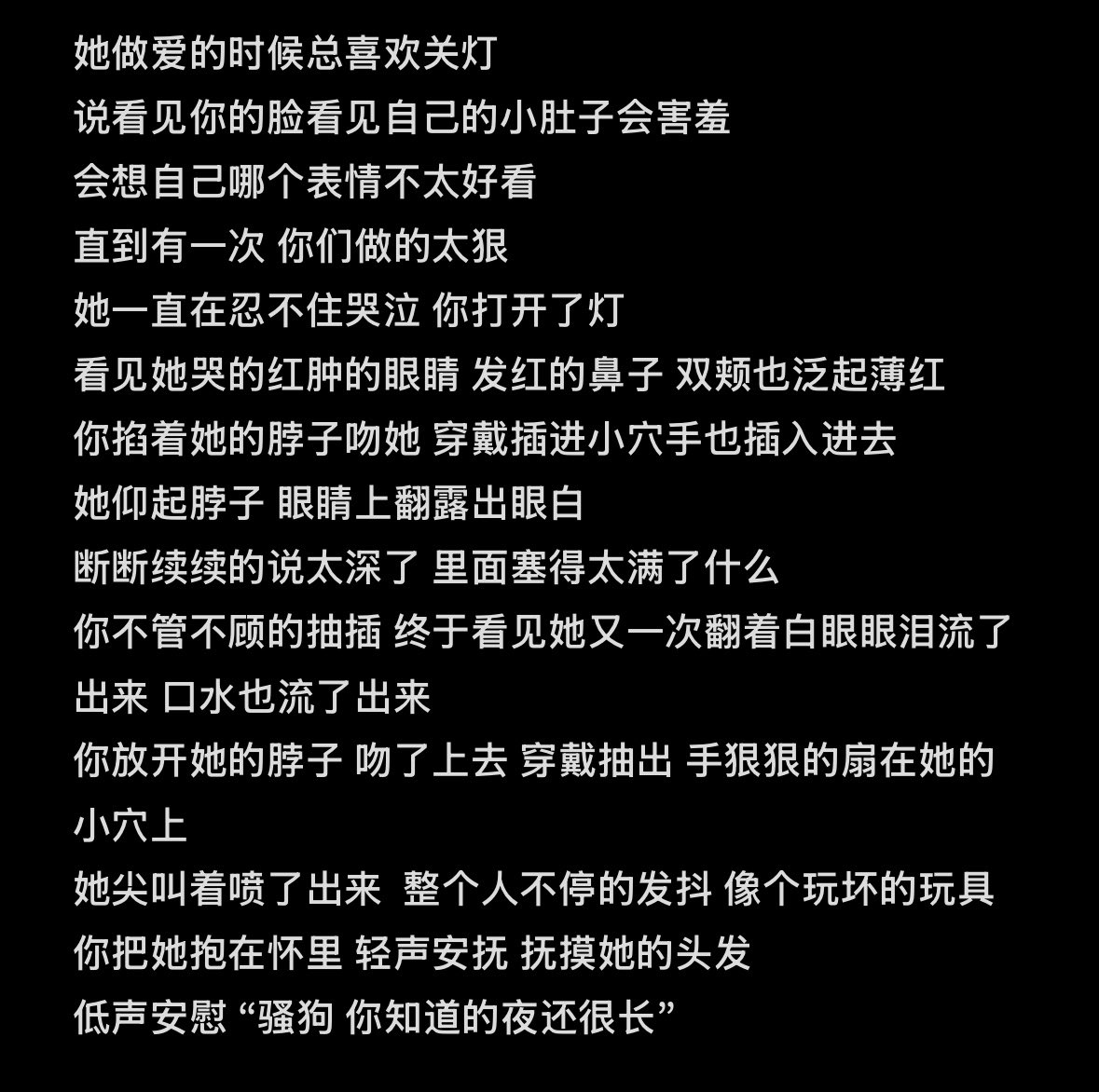 她做爱的时候总喜欢关灯
说看见你的脸看见自己的小肚子会害羞
会想自己哪个表情不太好看
直到有一次 你们做的太狠
她一直在忍不住哭泣 你打开了灯
看见她哭的红肿的眼睛 发红的鼻子 双颊也泛起薄红
你掐着她的脖子吻她 穿戴插进小穴手也插入进去
她仰起脖子 眼睛上翻露出眼白
断断续续的说太深了 里面塞得太满了什么
你不管不顾的抽插 终于看见她又一次翻着白眼眼泪流了出来 口水也流了出来
你放开她的脖子 吻了上去 穿戴抽出 手狠狠的扇在她的小穴上
她尖叫着喷了出来 整个人不停的发抖 像个玩坏的玩具
你把她抱在怀里 轻声安抚 抚摸她的头发
低声安慰 “骚狗 你知道的夜还很长”